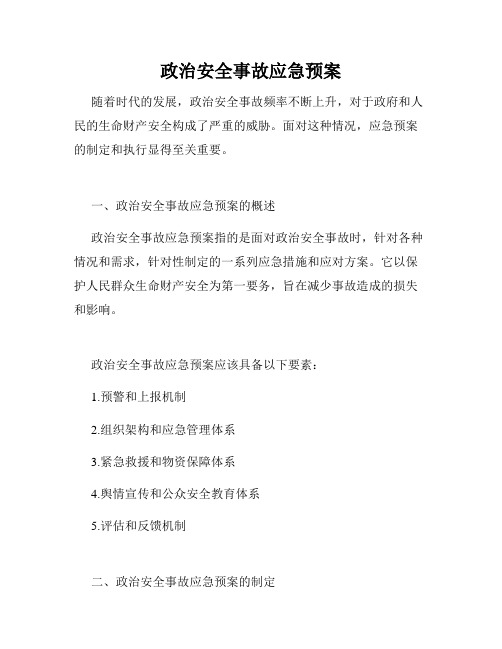 政治安全事故应急预案

随着时代的发展，政治安全事故频率不断上升，对于政府和人民的生命财产安全构成了严重的威胁。面对这种情况，应急预案的制定和执行显得至关重要。

一、政治安全事故应急预案的概述

政治安全事故应急预案指的是面对政治安全事故时，针对各种情况和需求，针对性制定的一系列应急措施和应对方案。它以保护人民群众生命财产安全为第一要务，旨在减少事故造成的损失和影响。

政治安全事故应急预案应该具备以下要素：

1.预警和上报机制

2.组织架构和应急管理体系

3.紧急救援和物资保障体系

4.舆情宣传和公众安全教育体系

5.评估和反馈机制

二、政治安全事故应急预案的制定